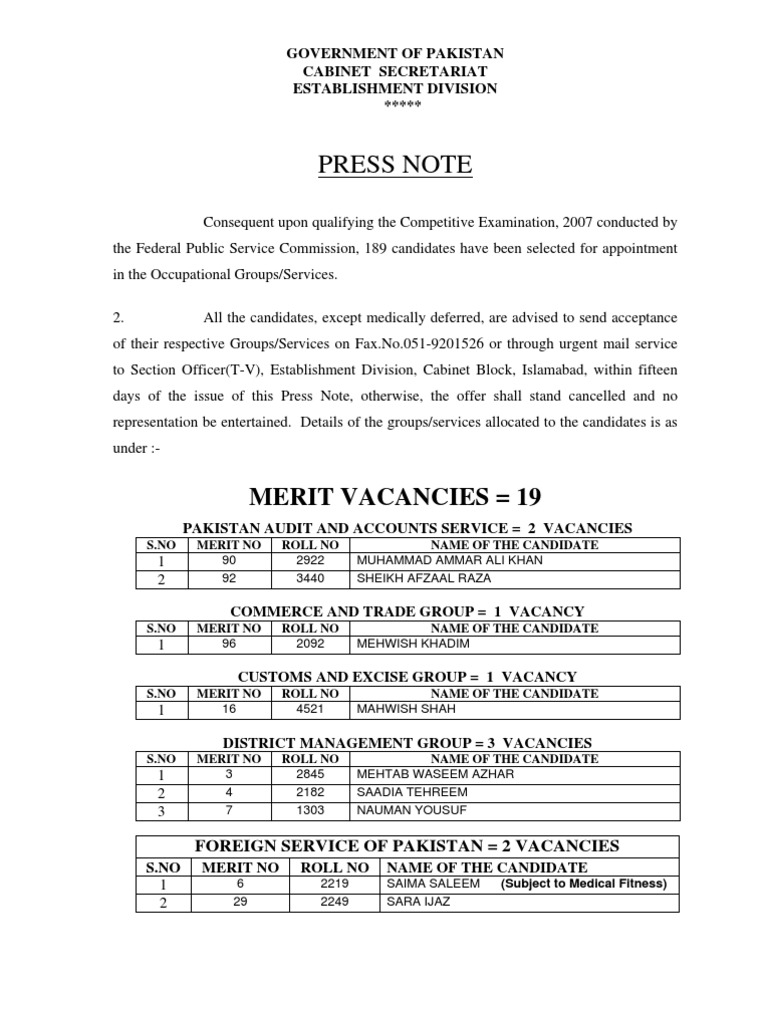 GOVERNMENT OF PAKISTAN
CABINET SECRETARIAT
ESTABLISHMENT DIVISION
*****

PRESS NOTE

Consequent upon qualifying the Competitive Examination, 2007 conducted by the Federal Public Service Commission, 189 candidates have been selected for appointment in the Occupational Groups/Services.

2. All the candidates, except medically deferred, are advised to send acceptance of their respective Groups/Services on Fax.No.051-9201526 or through urgent mail service to Section Officer(T-V), Establishment Division, Cabinet Block, Islamabad, within fifteen days of the issue of this Press Note, otherwise, the offer shall stand cancelled and no representation be entertained. Details of the groups/services allocated to the candidates is as under :-

MERIT VACANCIES = 19

PAKISTAN AUDIT AND ACCOUNTS SERVICE = 2 VACANCIES

| S.NO | MERIT NO | ROLL NO | NAME OF THE CANDIDATE |
|---|---|---|---|
| 1 | 90 | 2922 | MUHAMMAD AMMAR ALI KHAN |
| 2 | 92 | 3440 | SHEIKH AFZAAL RAZA |

COMMERCE AND TRADE GROUP = 1 VACANCY

| S.NO | MERIT NO | ROLL NO | NAME OF THE CANDIDATE |
|---|---|---|---|
| 1 | 96 | 2092 | MEHWISH KHADIM |

CUSTOMS AND EXCISE GROUP = 1 VACANCY

| S.NO | MERIT NO | ROLL NO | NAME OF THE CANDIDATE |
|---|---|---|---|
| 1 | 16 | 4521 | MAHWISH SHAH |

DISTRICT MANAGEMENT GROUP = 3 VACANCIES

| S.NO | MERIT NO | ROLL NO | NAME OF THE CANDIDATE |
|---|---|---|---|
| 1 | 3 | 2845 | MEHTAB WASEEM AZHAR |
| 2 | 4 | 2182 | SAADIA TEHREEM |
| 3 | 7 | 1303 | NAUMAN YOUSUF |

FOREIGN SERVICE OF PAKISTAN = 2 VACANCIES

| S.NO | MERIT NO | ROLL NO | NAME OF THE CANDIDATE |
|---|---|---|---|
| 1 | 6 | 2219 | SAIMA SALEEM (Subject to Medical Fitness) |
| 2 | 29 | 2249 | SARA IJAZ |